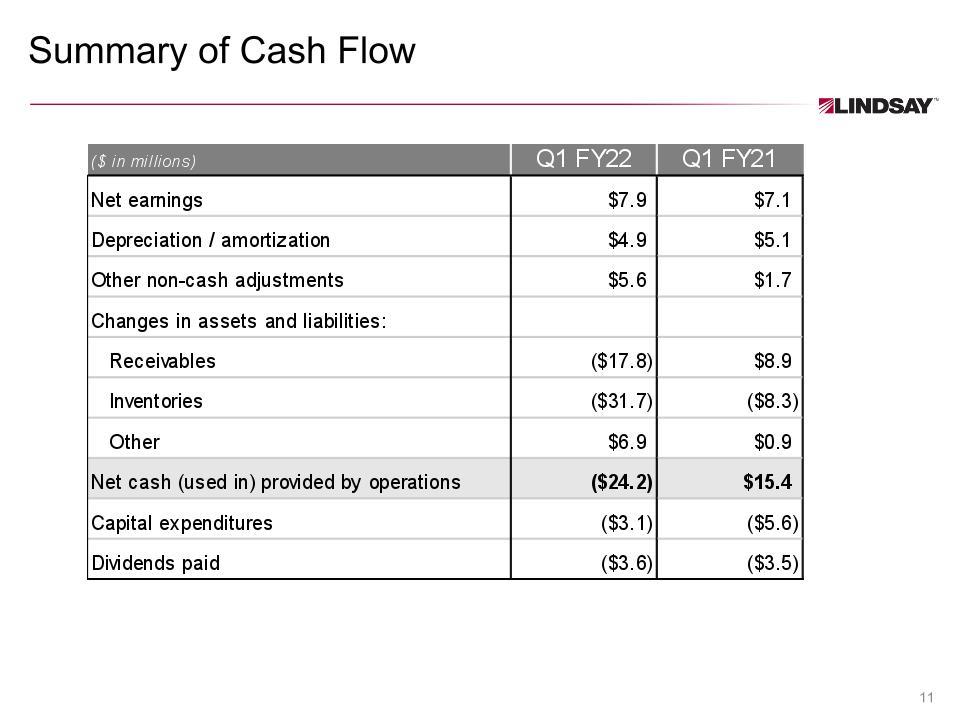 Summary of Cash Flow

LINDSAY™

| ($ in millions) | Q1 FY22 | Q1 FY21 |
|---|---|---|
| Net earnings | $7.9 | $7.1 |
| Depreciation / amortization | $4.9 | $5.1 |
| Other non-cash adjustments | $5.6 | $1.7 |
| Changes in assets and liabilities: | | |
| Receivables | ($17.8) | $8.9 |
| Inventories | ($31.7) | ($8.3) |
| Other | $6.9 | $0.9 |
| Net cash (used in) provided by operations | ($24.2) | $15.4 |
| Capital expenditures | ($3.1) | ($5.6) |
| Dividends paid | ($3.6) | ($3.5) |

11